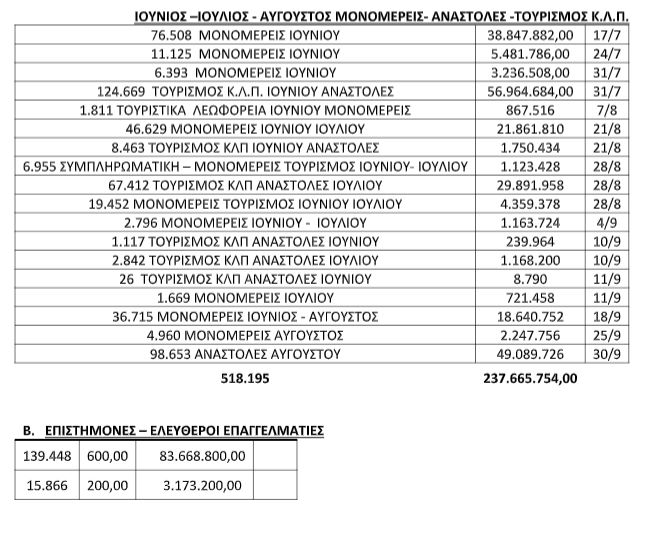 ΙΟΥΝΙΟΣ –ΙΟΥΛΙΟΣ - ΑΥΓΟΥΣΤΟΣ ΜΟΝΟΜΕΡΕΙΣ- ΑΝΑΣΤΟΛΕΣ -ΤΟΥΡΙΣΜΟΣ Κ.Λ.Π.

| | | |
|---|---|---|
| 76.508 ΜΟΝΟΜΕΡΕΙΣ ΙΟΥΝΙΟΥ | 38.847.882,00 | 17/7 |
| 11.125 ΜΟΝΟΜΕΡΕΙΣ ΙΟΥΝΙΟΥ | 5.481.786,00 | 24/7 |
| 6.393 ΜΟΝΟΜΕΡΕΙΣ ΙΟΥΝΙΟΥ | 3.236.508,00 | 31/7 |
| 124.669 ΤΟΥΡΙΣΜΟΣ Κ.Λ.Π. ΙΟΥΝΙΟΥ ΑΝΑΣΤΟΛΕΣ | 56.964.684,00 | 31/7 |
| 1.811 ΤΟΥΡΙΣΤΙΚΑ ΛΕΩΦΟΡΕΙΑ ΙΟΥΝΙΟΥ ΜΟΝΟΜΕΡΕΙΣ | 867.516 | 7/8 |
| 46.629 ΜΟΝΟΜΕΡΕΙΣ ΙΟΥΝΙΟΥ ΙΟΥΛΙΟΥ | 21.861.810 | 21/8 |
| 8.463 ΤΟΥΡΙΣΜΟΣ ΚΛΠ ΙΟΥΝΙΟΥ ΑΝΑΣΤΟΛΕΣ | 1.750.434 | 21/8 |
| 6.955 ΣΥΜΠΛΗΡΩΜΑΤΙΚΗ – ΜΟΝΟΜΕΡΕΙΣ ΤΟΥΡΙΣΜΟΣ ΙΟΥΝΙΟΥ- ΙΟΥΛΙΟΥ | 1.123.428 | 28/8 |
| 67.412 ΤΟΥΡΙΣΜΟΣ ΚΛΠ ΑΝΑΣΤΟΛΕΣ ΙΟΥΛΙΟΥ | 29.891.958 | 28/8 |
| 19.452 ΜΟΝΟΜΕΡΕΙΣ ΤΟΥΡΙΣΜΟΣ ΙΟΥΝΙΟΥ ΙΟΥΛΙΟΥ | 4.359.378 | 28/8 |
| 2.796 ΜΟΝΟΜΕΡΕΙΣ ΙΟΥΝΙΟΥ - ΙΟΥΛΙΟΥ | 1.163.724 | 4/9 |
| 1.117 ΤΟΥΡΙΣΜΟΣ ΚΛΠ ΑΝΑΣΤΟΛΕΣ ΙΟΥΝΙΟΥ | 239.964 | 10/9 |
| 2.842 ΤΟΥΡΙΣΜΟΣ ΚΛΠ ΑΝΑΣΤΟΛΕΣ ΙΟΥΛΙΟΥ | 1.168.200 | 10/9 |
| 26 ΤΟΥΡΙΣΜΟΣ ΚΛΠ ΑΝΑΣΤΟΛΕΣ ΙΟΥΝΙΟΥ | 8.790 | 11/9 |
| 1.669 ΜΟΝΟΜΕΡΕΙΣ ΙΟΥΛΙΟΥ | 721.458 | 11/9 |
| 36.715 ΜΟΝΟΜΕΡΕΙΣ ΙΟΥΝΙΟΣ - ΑΥΓΟΥΣΤΟΣ | 18.640.752 | 18/9 |
| 4.960 ΜΟΝΟΜΕΡΕΙΣ ΑΥΓΟΥΣΤΟΣ | 2.247.756 | 25/9 |
| 98.653 ΑΝΑΣΤΟΛΕΣ ΑΥΓΟΥΣΤΟΥ | 49.089.726 | 30/9 |

518.195 237.665.754,00

Β. ΕΠΙΣΤΗΜΟΝΕΣ – ΕΛΕΥΘΕΡΟΙ ΕΠΑΓΓΕΛΜΑΤΙΕΣ

| | | | |
|---|---|---|---|
| 139.448 | 600,00 | 83.668.800,00 | |
| 15.866 | 200,00 | 3.173.200,00 | |